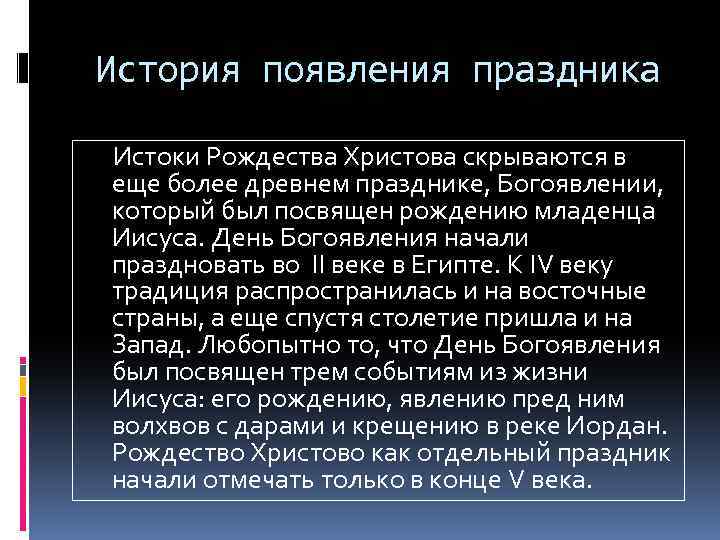 История появления праздника

Истоки Рождества Христова скрываются в еще более древнем празднике, Богоявлении, который был посвящен рождению младенца Иисуса. День Богоявления начали праздновать во II веке в Египте. К IV веку традиция распространилась и на восточные страны, а еще спустя столетие пришла и на Запад. Любопытно то, что День Богоявления был посвящен трем событиям из жизни Иисуса: его рождению, явлению пред ним волхвов с дарами и крещению в реке Иордан. Рождество Христово как отдельный праздник начали отмечать только в конце V века.